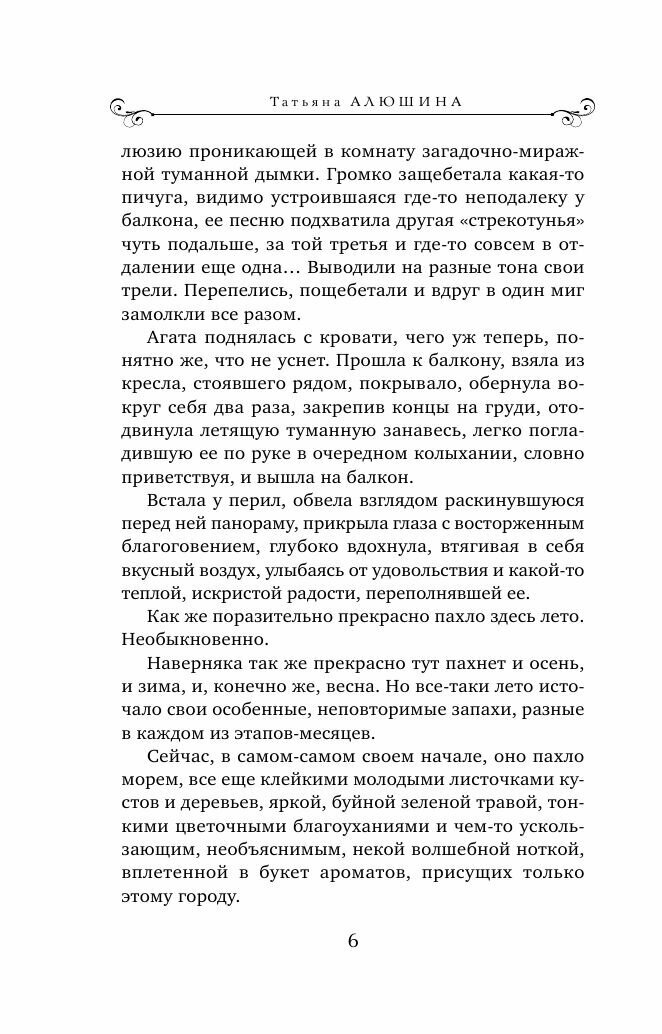 Татьяна АЛЮШИНА

люзию проникающей в комнату загадочно-миражной туманной дымки. Громко защебетала какая-то пичуга, видимо устроившаяся где-то неподалеку у балкона, ее песню подхватила другая «стрекотунья» чуть подальше, за той третья и где-то совсем в отдалении еще одна… Выводили на разные тона свои трели. Перепелись, пощебетали и вдруг в один миг замолкли все разом.

Агата поднялась с кровати, чего уж теперь, понятно же, что не уснет. Прошла к балкону, взяла из кресла, стоявшего рядом, покрывало, обернула вокруг себя два раза, закрепив концы на груди, отодвинула летящую туманную занавесь, легко погладившую ее по руке в очередном колыхании, словно приветствуя, и вышла на балкон.

Встала у перил, обвела взглядом раскинувшуюся перед ней панораму, прикрыла глаза с восторженным благоговением, глубоко вдохнула, втягивая в себя вкусный воздух, улыбаясь от удовольствия и какой-то теплой, искристой радости, переполнявшей ее.

Как же поразительно прекрасно пахло здесь лето. Необыкновенно.

Наверняка так же прекрасно тут пахнет и осень, и зима, и, конечно же, весна. Но все-таки лето источало свои особенные, неповторимые запахи, разные в каждом из этапов-месяцев.

Сейчас, в самом-самом своем начале, оно пахло морем, все еще клейкими молодыми листочками кустов и деревьев, яркой, буйной зеленой травой, тонкими цветочными благоуханиями и чем-то ускользающим, необъяснимым, некой волшебной ноткой, вплетенной в букет ароматов, присущих только этому городу.

6